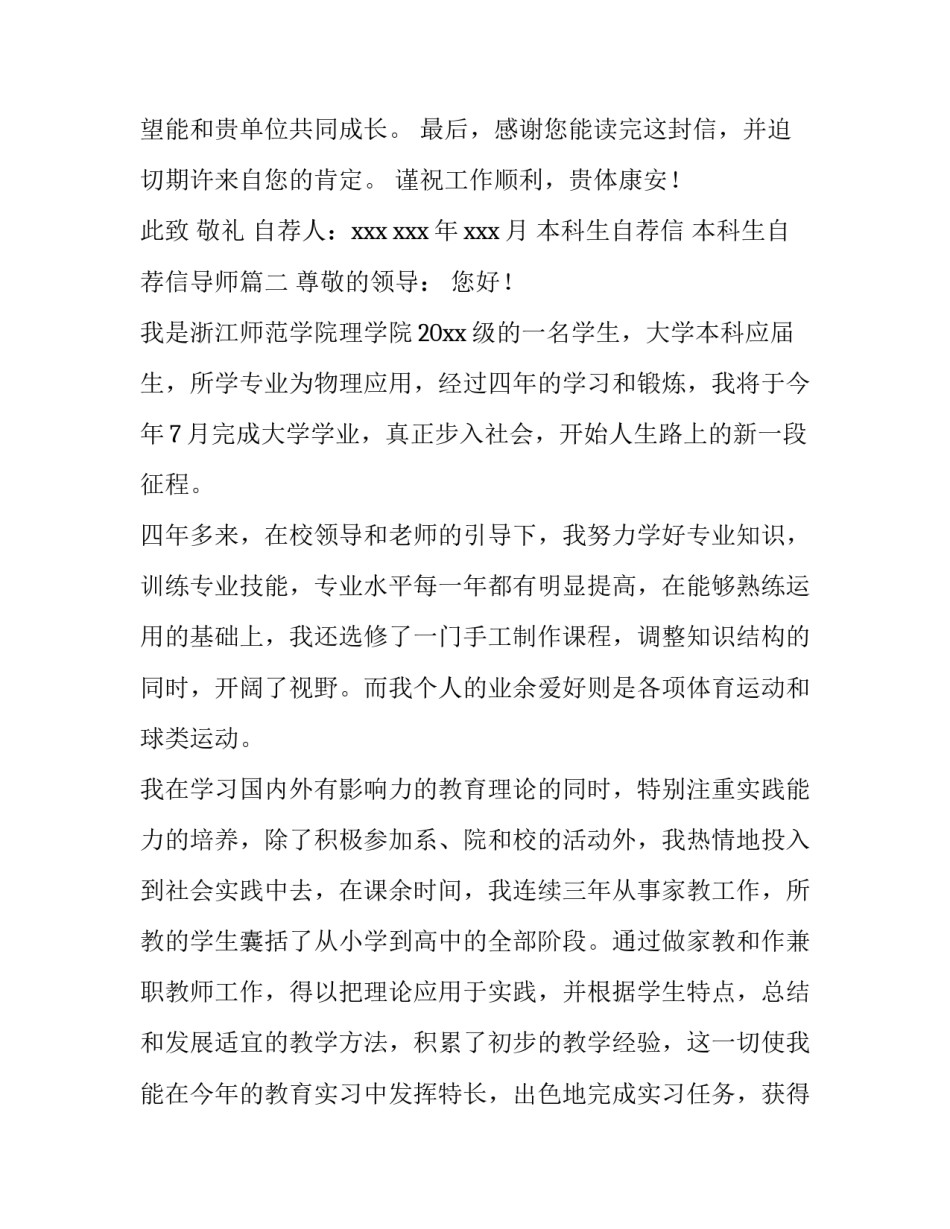 望能和贵单位共同成长。 最后，感谢您能读完这封信，并迫切期许来自您的肯定。 谨祝工作顺利，贵体康安！

此致 敬礼 自荐人：xxx xxx 年 xxx 月 本科生自荐信 本科生自荐信导师篇二 尊敬的领导： 您好！

我是浙江师范学院理学院 20xx 级的一名学生，大学本科应届生，所学专业为物理应用，经过四年的学习和锻炼，我将于今年 7 月完成大学学业，真正步入社会，开始人生路上的新一段征程。

四年多来，在校领导和老师的引导下，我努力学好专业知识，训练专业技能，专业水平每一年都有明显提高，在能够熟练运用的基础上，我还选修了一门手工制作课程，调整知识结构的同时，开阔了视野。而我个人的业余爱好则是各项体育运动和球类运动。

我在学习国内外有影响力的教育理论的同时，特别注重实践能力的培养，除了积极参加系、院和校的活动外，我热情地投入到社会实践中去，在课余时间，我连续三年从事家教工作，所教的学生囊括了从小学到高中的全部阶段。通过做家教和作兼职教师工作，得以把理论应用于实践，并根据学生特点，总结和发展适宜的教学方法，积累了初步的教学经验，这一切使我能在今年的教育实习中发挥特长，出色地完成实习任务，获得